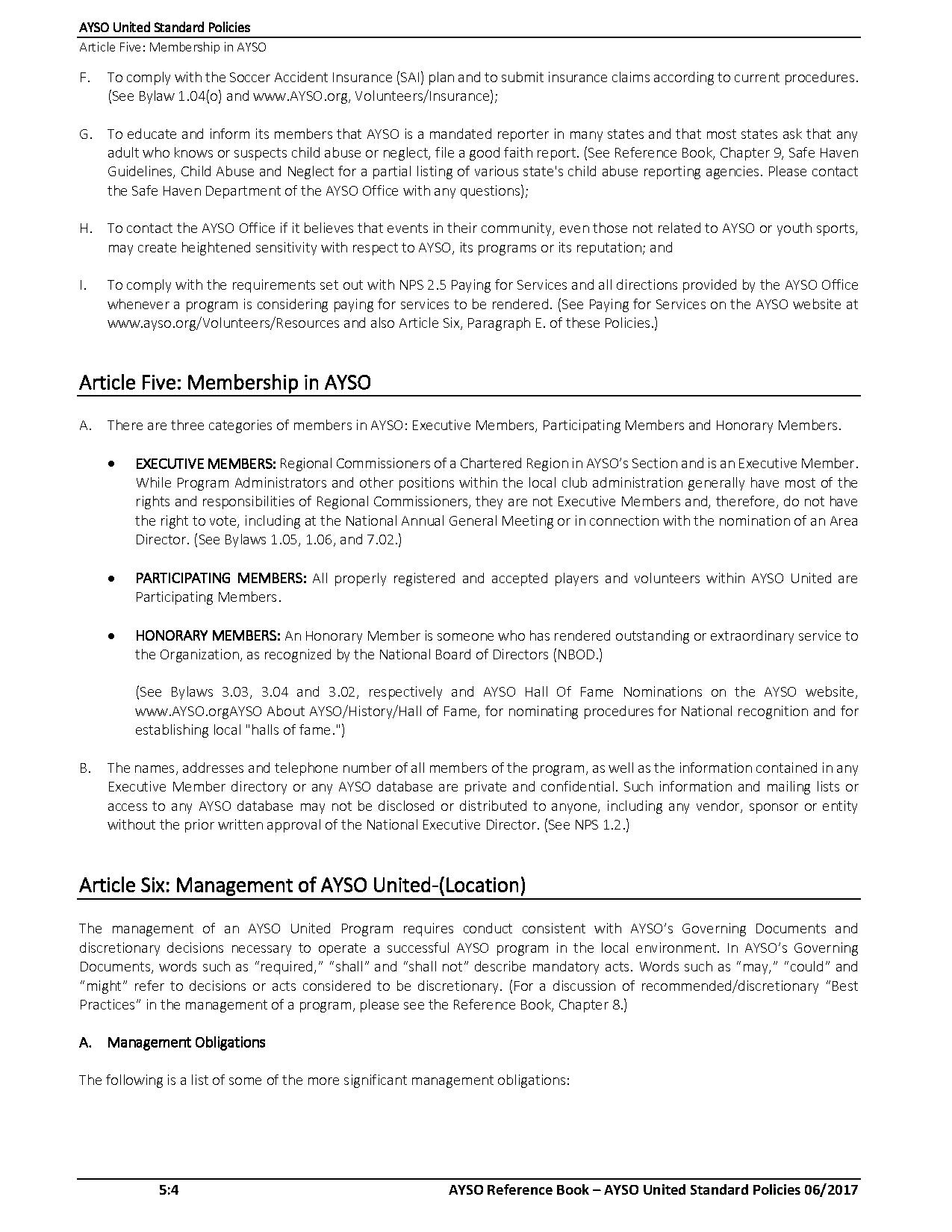 AYSO United Standard Policies
Article Five: Membership in AYSO

F. To comply with the Soccer Accident Insurance (SAI) plan and to submit insurance claims according to current procedures. (See Bylaw 1.04(o) and www.AYSO.org, Volunteers/Insurance);

G. To educate and inform its members that AYSO is a mandated reporter in many states and that most states ask that any adult who knows or suspects child abuse or neglect, file a good faith report. (See Reference Book, Chapter 9, Safe Haven Guidelines, Child Abuse and Neglect for a partial listing of various state's child abuse reporting agencies. Please contact the Safe Haven Department of the AYSO Office with any questions);

H. To contact the AYSO Office if it believes that events in their community, even those not related to AYSO or youth sports, may create heightened sensitivity with respect to AYSO, its programs or its reputation; and

I. To comply with the requirements set out with NPS 2.5 Paying for Services and all directions provided by the AYSO Office whenever a program is considering paying for services to be rendered. (See Paying for Services on the AYSO website at www.ayso.org/Volunteers/Resources and also Article Six, Paragraph E. of these Policies.)

Article Five: Membership in AYSO

A. There are three categories of members in AYSO: Executive Members, Participating Members and Honorary Members.

• EXECUTIVE MEMBERS: Regional Commissioners of a Chartered Region in AYSO's Section and is an Executive Member. While Program Administrators and other positions within the local club administration generally have most of the rights and responsibilities of Regional Commissioners, they are not Executive Members and, therefore, do not have the right to vote, including at the National Annual General Meeting or in connection with the nomination of an Area Director. (See Bylaws 1.05, 1.06, and 7.02.)

• PARTICIPATING MEMBERS: All properly registered and accepted players and volunteers within AYSO United are Participating Members.

• HONORARY MEMBERS: An Honorary Member is someone who has rendered outstanding or extraordinary service to the Organization, as recognized by the National Board of Directors (NBOD.)

(See Bylaws 3.03, 3.04 and 3.02, respectively and AYSO Hall Of Fame Nominations on the AYSO website, www.AYSO.orgAYSO About AYSO/History/Hall of Fame, for nominating procedures for National recognition and for establishing local "halls of fame.")

B. The names, addresses and telephone number of all members of the program, as well as the information contained in any Executive Member directory or any AYSO database are private and confidential. Such information and mailing lists or access to any AYSO database may not be disclosed or distributed to anyone, including any vendor, sponsor or entity without the prior written approval of the National Executive Director. (See NPS 1.2.)

Article Six: Management of AYSO United-(Location)

The management of an AYSO United Program requires conduct consistent with AYSO's Governing Documents and discretionary decisions necessary to operate a successful AYSO program in the local environment. In AYSO's Governing Documents, words such as "required," "shall" and "shall not" describe mandatory acts. Words such as "may," "could" and "might" refer to decisions or acts considered to be discretionary. (For a discussion of recommended/discretionary "Best Practices" in the management of a program, please see the Reference Book, Chapter 8.)

A. Management Obligations

The following is a list of some of the more significant management obligations:

5:4 AYSO Reference Book – AYSO United Standard Policies 06/2017